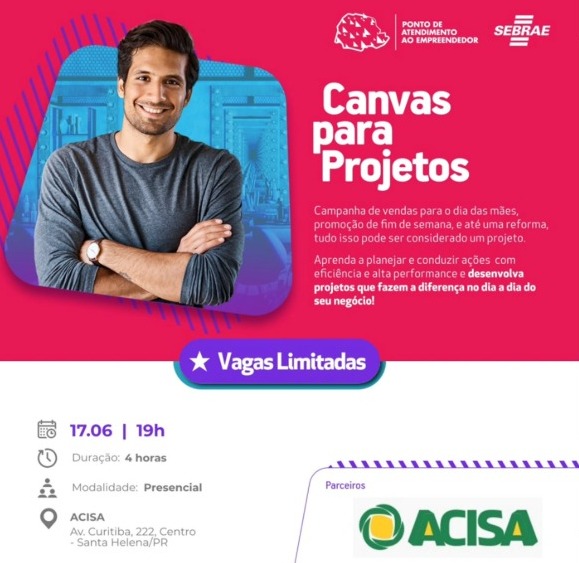 PONTO DE
ATENDIMENTO
AO EMPREENDEDOR

SEBRAE

Canvas
para
Projetos

Campanha de vendas para o dia das mães, promoção de fim de semana, e até uma reforma, tudo isso pode ser considerado um projeto.

Aprenda a planejar e conduzir ações com eficiência e alta performance e desenvolva projetos que fazem a diferença no dia a dia do seu negócio!

★ Vagas Limitadas

17.06 | 19h

Duração: 4 horas

Modalidade: Presencial

ACISA
Av. Curitiba, 222, Centro
- Santa Helena/PR

Parceiros

ACISA